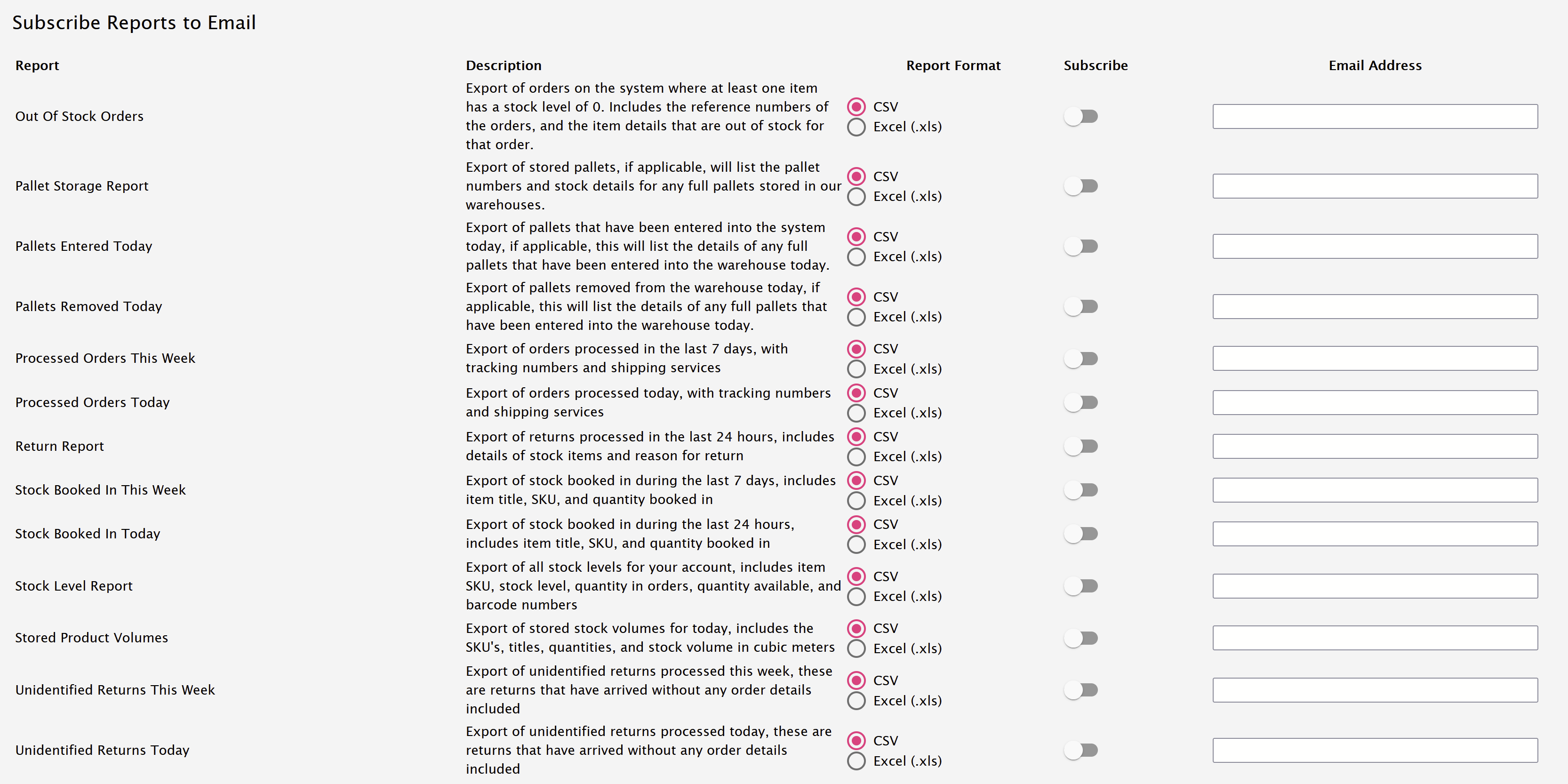 Subscribe Reports to Email

| Report | Description | Report Format | Subscribe | Email Address |
|---|---|---|---|---|
| Out Of Stock Orders | Export of orders on the system where at least one item has a stock level of 0. Includes the reference numbers of the orders, and the item details that are out of stock for that order. | CSV Excel (.xls) | | |
| Pallet Storage Report | Export of stored pallets, if applicable, will list the pallet numbers and stock details for any full pallets stored in our warehouses. | CSV Excel (.xls) | | |
| Pallets Entered Today | Export of pallets that have been entered into the system today, if applicable, this will list the details of any full pallets that have been entered into the warehouse today. | CSV Excel (.xls) | | |
| Pallets Removed Today | Export of pallets removed from the warehouse today, if applicable, this will list the details of any full pallets that have been entered into the warehouse today. | CSV Excel (.xls) | | |
| Processed Orders This Week | Export of orders processed in the last 7 days, with tracking numbers and shipping services | CSV Excel (.xls) | | |
| Processed Orders Today | Export of orders processed today, with tracking numbers and shipping services | CSV Excel (.xls) | | |
| Return Report | Export of returns processed in the last 24 hours, includes details of stock items and reason for return | CSV Excel (.xls) | | |
| Stock Booked In This Week | Export of stock booked in during the last 7 days, includes item title, SKU, and quantity booked in | CSV Excel (.xls) | | |
| Stock Booked In Today | Export of stock booked in during the last 24 hours, includes item title, SKU, and quantity booked in | CSV Excel (.xls) | | |
| Stock Level Report | Export of all stock levels for your account, includes item SKU, stock level, quantity in orders, quantity available, and barcode numbers | CSV Excel (.xls) | | |
| Stored Product Volumes | Export of stored stock volumes for today, includes the SKU's, titles, quantities, and stock volume in cubic meters | CSV Excel (.xls) | | |
| Unidentified Returns This Week | Export of unidentified returns processed this week, these are returns that have arrived without any order details included | CSV Excel (.xls) | | |
| Unidentified Returns Today | Export of unidentified returns processed today, these are returns that have arrived without any order details included | CSV Excel (.xls) | | |